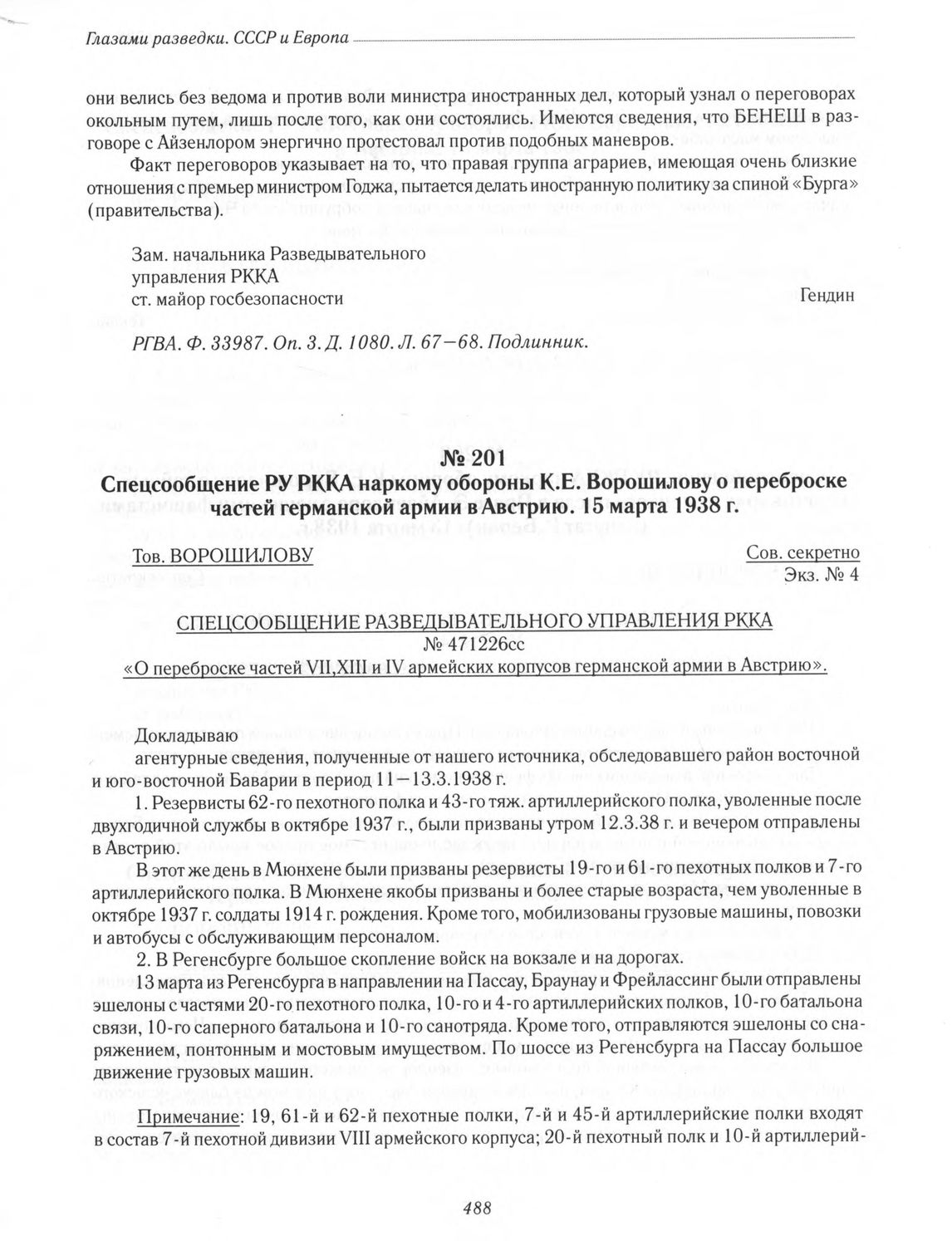 Глазами разведки. СССР и Европа

они велись без ведома и против воли министра иностранных дел, который узнал о переговорах окольным путем, лишь после того, как они состоялись. Имеются сведения, что БЕНЕШ в разговоре с Айзенлором энергично протестовал против подобных маневров.

Факт переговоров указывает на то, что правая группа аграриев, имеющая очень близкие отношения с премьер министром Годжа, пытается делать иностранную политику за спиной «Бурга» (правительства).

Зам. начальника Разведывательного
управления РККА
ст. майор госбезопасности Гендин

РГВА. Ф. 33987. Оп. 3. Д. 1080. Л. 67—68. Подлинник.

№ 201
Спецсообщение РУ РККА наркому обороны К.Е. Ворошилову о переброске частей германской армии в Австрию. 15 марта 1938 г.

Тов. ВОРОШИЛОВУ

Сов. секретно
Экз. № 4

СПЕЦСООБЩЕНИЕ РАЗВЕДЫВАТЕЛЬНОГО УПРАВЛЕНИЯ РККА
№ 471226сс
«О переброске частей VII,XIII и IV армейских корпусов германской армии в Австрию».

Докладываю
агентурные сведения, полученные от нашего источника, обследовавшего район восточной и юго-восточной Баварии в период 11—13.3.1938 г.

1. Резервисты 62-го пехотного полка и 43-го тяж. артиллерийского полка, уволенные после двухгодичной службы в октябре 1937 г., были призваны утром 12.3.38 г. и вечером отправлены в Австрию.

В этот же день в Мюнхене были призваны резервисты 19-го и 61-го пехотных полков и 7-го артиллерийского полка. В Мюнхене якобы призваны и более старые возраста, чем уволенные в октябре 1937 г. солдаты 1914 г. рождения. Кроме того, мобилизованы грузовые машины, повозки и автобусы с обслуживающим персоналом.

2. В Регенсбурге большое скопление войск на вокзале и на дорогах.

13 марта из Регенсбурга в направлении на Пассау, Браунау и Фрейлассинг были отправлены эшелоны с частями 20-го пехотного полка, 10-го и 4-го артиллерийских полков, 10-го батальона связи, 10-го саперного батальона и 10-го санотряда. Кроме того, отправляются эшелоны со снаряжением, понтонным и мостовым имуществом. По шоссе из Регенсбурга на Пассау большое движение грузовых машин.

Примечание: 19, 61-й и 62-й пехотные полки, 7-й и 45-й артиллерийские полки входят в состав 7-й пехотной дивизии VIII армейского корпуса; 20-й пехотный полк и 10-й артиллерий-

488